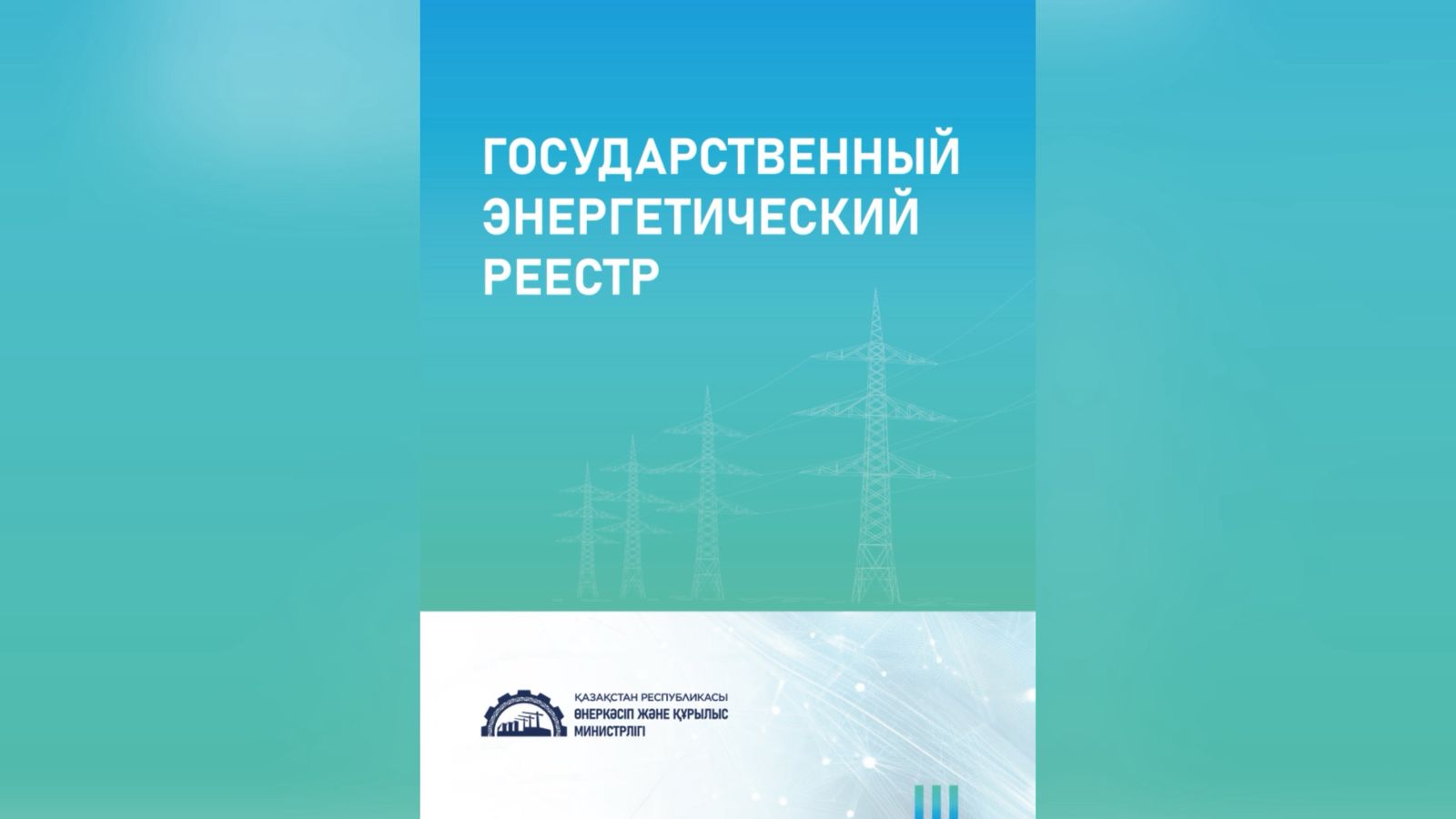 ГОСУДАРСТВЕННЫЙ ЭНЕРГЕТИЧЕСКИЙ РЕЕСТР

ҚАЗАҚСТАН РЕСПУБЛИКАСЫ
ӨНЕРКӘСІП ЖӘНЕ ҚҰРЫЛЫС
МИНИСТРЛІГІ